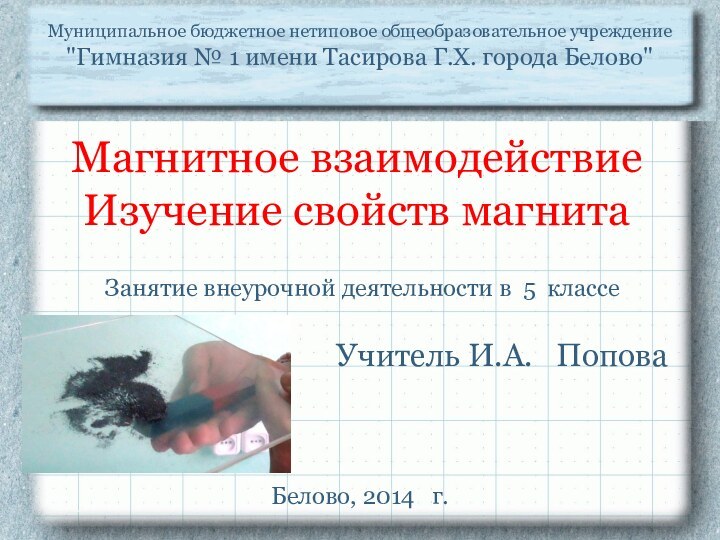 Муниципальное бюджетное нетиповое общеобразовательное учреждение
"Гимназия № 1 имени Тасирова Г.Х. города Белово"

Магнитное взаимодействие
Изучение свойств магнита

Занятие внеурочной деятельности в 5 классе

Учитель И.А. Попова

Белово, 2014 г.